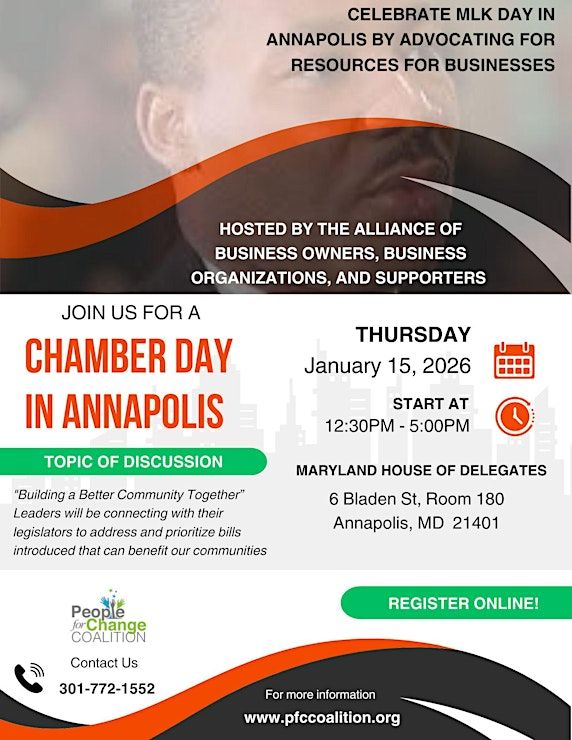 CELEBRATE MLK DAY IN ANNAPOLIS BY ADVOCATING FOR RESOURCES FOR BUSINESSES

HOSTED BY THE ALLIANCE OF BUSINESS OWNERS, BUSINESS ORGANIZATIONS, AND SUPPORTERS

JOIN US FOR A

CHAMBER DAY IN ANNAPOLIS

TOPIC OF DISCUSSION

"Building a Better Community Together" Leaders will be connecting with their legislators to address and prioritize bills introduced that can benefit our communities

THURSDAY
January 15, 2026

START AT
12:30PM - 5:00PM

MARYLAND HOUSE OF DELEGATES
6 Bladen St, Room 180
Annapolis, MD 21401

REGISTER ONLINE!

People for Change COALITION

Contact Us
301-772-1552

For more information
www.pfccoalition.org